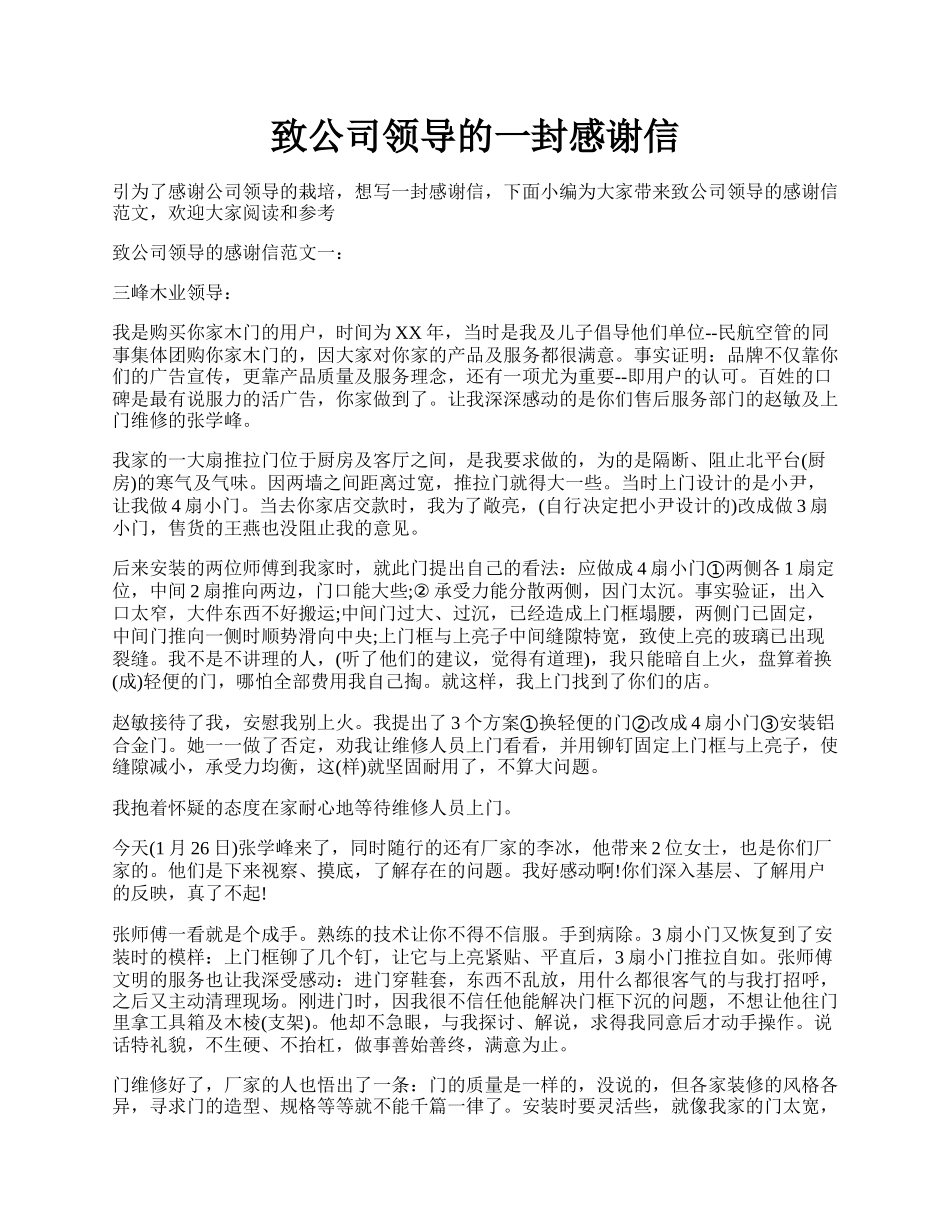 致公司领导的一封感谢信

引为了感谢公司领导的栽培，想写一封感谢信，下面小编为大家带来致公司领导的感谢信范文，欢迎大家阅读和参考

致公司领导的感谢信范文一：

三峰木业领导：

我是购买你家木门的用户，时间为 XX 年，当时是我及儿子倡导他们单位--民航空管的同事集体团购你家木门的，因大家对你家的产品及服务都很满意。事实证明：品牌不仅靠你们的广告宣传，更靠产品质量及服务理念，还有一项尤为重要--即用户的认可。百姓的口碑是最有说服力的活广告，你家做到了。让我深深感动的是你们售后服务部门的赵敏及上门维修的张学峰。

我家的一大扇推拉门位于厨房及客厅之间，是我要求做的，为的是隔断、阻止北平台(厨房)的寒气及气味。因两墙之间距离过宽，推拉门就得大一些。当时上门设计的是小尹，让我做 4 扇小门。当去你家店交款时，我为了敞亮，(自行决定把小尹设计的)改成做 3 扇小门，售货的王燕也没阻止我的意见。

后来安装的两位师傅到我家时，就此门提出自己的看法：应做成 4 扇小门①两侧各 1 扇定位，中间 2 扇推向两边，门口能大些;② 承受力能分散两侧，因门太沉。事实验证，出入口太窄，大件东西不好搬运;中间门过大、过沉，已经造成上门框塌腰，两侧门已固定，中间门推向一侧时顺势滑向中央;上门框与上亮子中间缝隙特宽，致使上亮的玻璃已出现裂缝。我不是不讲理的人，(听了他们的建议，觉得有道理)，我只能暗自上火，盘算着换(成)轻便的门，哪怕全部费用我自己掏。就这样，我上门找到了你们的店。

赵敏接待了我，安慰我别上火。我提出了 3 个方案①换轻便的门②改成 4 扇小门③安装铝合金门。她一一做了否定，劝我让维修人员上门看看，并用铆钉固定上门框与上亮子，使缝隙减小，承受力均衡，这(样)就坚固耐用了，不算大问题。

我抱着怀疑的态度在家耐心地等待维修人员上门。

今天(1 月 26 日)张学峰来了，同时随行的还有厂家的李冰，他带来 2 位女士，也是你们厂家的。他们是下来视察、摸底，了解存在的问题。我好感动啊!你们深入基层、了解用户的反映，真了不起!

张师傅一看就是个成手。熟练的技术让你不得不信服。手到病除。3 扇小门又恢复到了安装时的模样：上门框铆了几个钉，让它与上亮紧贴、平直后，3 扇小门推拉自如。张师傅文明的服务也让我深受感动：进门穿鞋套，东西不乱放，用什么都很客气的与我打招呼，之后又主动清理现场。刚进门时，因我很不信任他能解决门框下沉的问题，不想让他往门里拿工具箱及木棱(支架)。他却不急眼，与我探讨、解说，求得我同意后才动手操作。说话特礼貌，不生硬、不抬杠，做事善始善终，满意为止。

门维修好了，厂家的人也悟出了一条：门的质量是一样的，没说的，但各家装修的风格各异，寻求门的造型、规格等等就不能千篇一律了。安装时要灵活些，就像我家的门太宽，